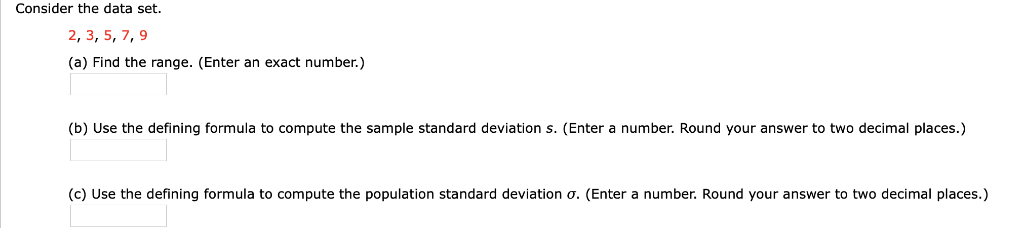 Consider the data set.

2, 3, 5, 7, 9

(a) Find the range. (Enter an exact number.)

(b) Use the defining formula to compute the sample standard deviation $s$. (Enter a number. Round your answer to two decimal places.)

(c) Use the defining formula to compute the population standard deviation $\sigma$. (Enter a number. Round your answer to two decimal places.)